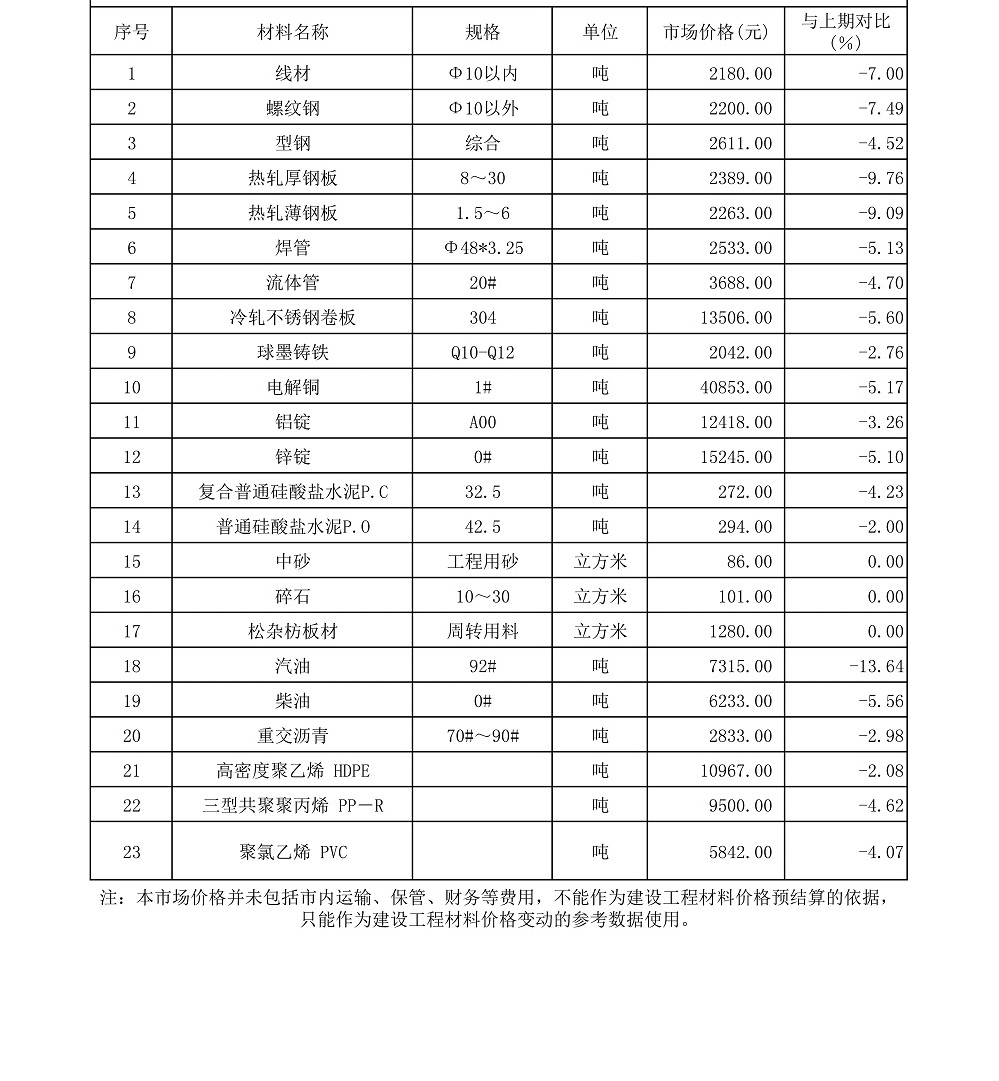 | 序号 | 材料名称 | 规格 | 单位 | 市场价格(元) | 与上期对比(%) |
|---|---|---|---|---|---|
| 1 | 线材 | Φ10以内 | 吨 | 2180.00 | -7.00 |
| 2 | 螺纹钢 | Φ10以外 | 吨 | 2200.00 | -7.49 |
| 3 | 型钢 | 综合 | 吨 | 2611.00 | -4.52 |
| 4 | 热轧厚钢板 | 8～30 | 吨 | 2389.00 | -9.76 |
| 5 | 热轧薄钢板 | 1.5～6 | 吨 | 2263.00 | -9.09 |
| 6 | 焊管 | Φ48*3.25 | 吨 | 2533.00 | -5.13 |
| 7 | 流体管 | 20# | 吨 | 3688.00 | -4.70 |
| 8 | 冷轧不锈钢卷板 | 304 | 吨 | 13506.00 | -5.60 |
| 9 | 球墨铸铁 | Q10-Q12 | 吨 | 2042.00 | -2.76 |
| 10 | 电解铜 | 1# | 吨 | 40853.00 | -5.17 |
| 11 | 铝锭 | A00 | 吨 | 12418.00 | -3.26 |
| 12 | 锌锭 | 0# | 吨 | 15245.00 | -5.10 |
| 13 | 复合普通硅酸盐水泥P.C | 32.5 | 吨 | 272.00 | -4.23 |
| 14 | 普通硅酸盐水泥P.O | 42.5 | 吨 | 294.00 | -2.00 |
| 15 | 中砂 | 工程用砂 | 立方米 | 86.00 | 0.00 |
| 16 | 碎石 | 10～30 | 立方米 | 101.00 | 0.00 |
| 17 | 松杂枋板材 | 周转用料 | 立方米 | 1280.00 | 0.00 |
| 18 | 汽油 | 92# | 吨 | 7315.00 | -13.64 |
| 19 | 柴油 | 0# | 吨 | 6233.00 | -5.56 |
| 20 | 重交沥青 | 70#～90# | 吨 | 2833.00 | -2.98 |
| 21 | 高密度聚乙烯 HDPE |  | 吨 | 10967.00 | -2.08 |
| 22 | 三型共聚聚丙烯 PP－R |  | 吨 | 9500.00 | -4.62 |
| 23 | 聚氯乙烯 PVC |  | 吨 | 5842.00 | -4.07 |

注：本市场价格并未包括市内运输、保管、财务等费用，不能作为建设工程材料价格预结算的依据，只能作为建设工程材料价格变动的参考数据使用。